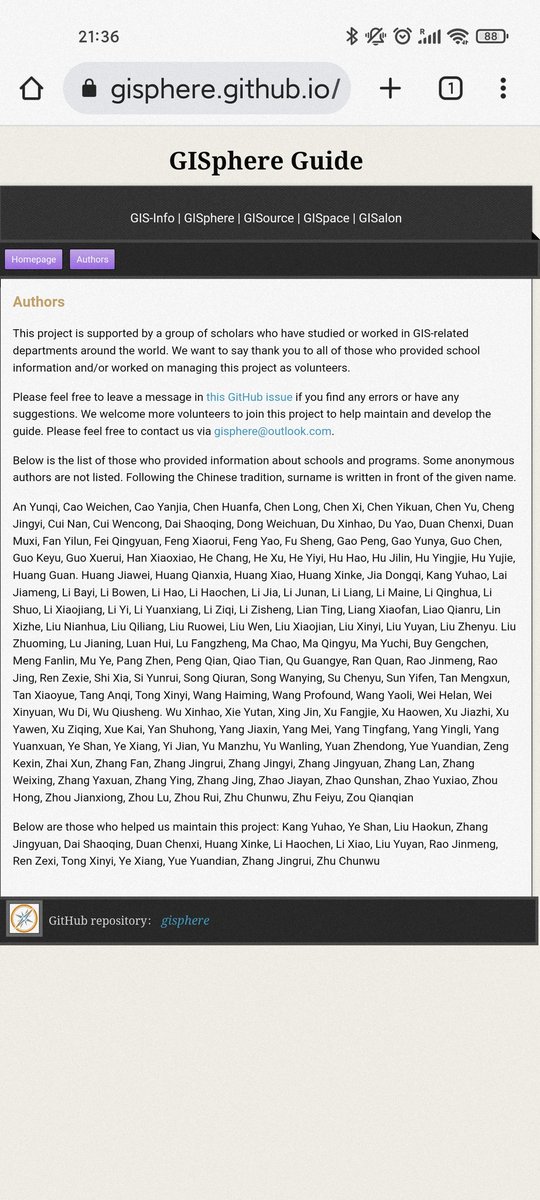 21:36

88

gisphere.github.io/

1

GISphere Guide

GIS-Info | GISphere | GISource | GISpace | GISalon

Homepage Authors

Authors

This project is supported by a group of scholars who have studied or worked in GIS-related departments around the world. We want to say thank you to all of those who provided school information and/or worked on managing this project as volunteers.

Please feel free to leave a message in this GitHub issue if you find any errors or have any suggestions. We welcome more volunteers to join this project to help maintain and develop the guide. Please feel free to contact us via gisphere@outlook.com.

Below is the list of those who provided information about schools and programs. Some anonymous authors are not listed. Following the Chinese tradition, surname is written in front of the given name.

An Yunqi, Cao Weichen, Cao Yanjia, Chen Huanfa, Chen Long, Chen Xi, Chen Yikuan, Chen Yu, Cheng Jingyi, Cui Nan, Cui Wencong, Dai Shaoqing, Dong Weichuan, Du Xinhao, Du Yao, Duan Chenxi, Duan Muxi, Fan Yilun, Fei Qingyuan, Feng Xiaorui, Feng Yao, Fu Sheng, Gao Peng, Gao Yunya, Guo Chen, Guo Keyu, Guo Xuerui, Han Xiaoxiao, He Chang, He Xu, He Yiyi, Hu Hao, Hu Jilin, Hu Yingjie, Hu Yujie, Huang Guan. Huang Jiawei, Huang Qianxia, Huang Xiao, Huang Xinke, Jia Dongqi, Kang Yuhao, Lai Jiameng, Li Bayi, Li Bowen, Li Hao, Li Haochen, Li Jia, Li Junan, Li Liang, Li Maine, Li Qinghua, Li Shuo, Li Xiaojiang, Li Yi, Li Yuanxiang, Li Ziqi, Li Zisheng, Lian Ting, Liang Xiaofan, Liao Qianru, Lin Xizhe, Liu Nianhua, Liu Qiliang, Liu Ruowei, Liu Wen, Liu Xiaojian, Liu Xinyi, Liu Yuyan, Liu Zhenyu. Liu Zhuoming, Lu Jianing, Luan Hui, Lu Fangzheng, Ma Chao, Ma Qingyu, Ma Yuchi, Buy Gengchen, Meng Fanlin, Mu Ye, Pang Zhen, Peng Qian, Qiao Tian, Qu Guangye, Ran Quan, Rao Jinmeng, Rao Jing, Ren Zexie, Shi Xia, Si Yunrui, Song Qiuran, Song Wanying, Su Chenyu, Sun Yifen, Tan Mengxun, Tan Xiaoyue, Tang Anqi, Tong Xinyi, Wang Haiming, Wang Profound, Wang Yaoli, Wei Helan, Wei Xinyuan, Wu Di, Wu Qiusheng. Wu Xinhao, Xie Yutan, Xing Jin, Xu Fangjie, Xu Haowen, Xu Jiazhi, Xu Yawen, Xu Ziqing, Xue Kai, Yan Shuhong, Yang Jiaxin, Yang Mei, Yang Tingfang, Yang Yingli, Yang Yuanxuan, Ye Shan, Ye Xiang, Yi Jian, Yu Manzhu, Yu Wanling, Yuan Zhendong, Yue Yuandian, Zeng Kexin, Zhai Xun, Zhang Fan, Zhang Jingrui, Zhang Jingyi, Zhang Jingyuan, Zhang Lan, Zhang Weixing, Zhang Yaxuan, Zhang Ying, Zhang Jing, Zhao Jiayan, Zhao Qunshan, Zhao Yuxiao, Zhou Hong, Zhou Jianxiong, Zhou Lu, Zhou Rui, Zhu Chunwu, Zhu Feiyu, Zou Qianqian

Below are those who helped us maintain this project: Kang Yuhao, Ye Shan, Liu Haokun, Zhang Jingyuan, Dai Shaoqing, Duan Chenxi, Huang Xinke, Li Haochen, Li Xiao, Liu Yuyan, Rao Jinmeng, Ren Zexi, Tong Xinyi, Ye Xiang, Yue Yuandian, Zhang Jingrui, Zhu Chunwu

GitHub repository: gisphere